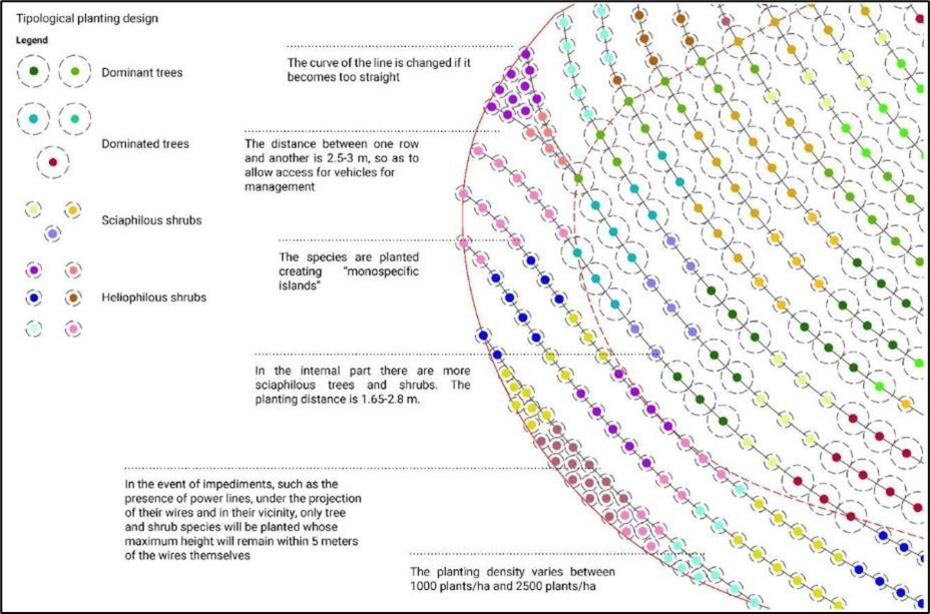 Tipological planting design

Legend

Dominant trees

Dominated trees

Sciaphilous shrubs

Heliophilous shrubs

The curve of the line is changed if it becomes too straight

The distance between one row and another is 2.5-3 m, so as to allow access for vehicles for management

The species are planted creating "monospecific islands"

In the internal part there are more sciaphilous trees and shrubs. The planting distance is 1.65-2.8 m.

In the event of impediments, such as the presence of power lines, under the projection of their wires and in their vicinity, only tree and shrub species will be planted whose maximum height will remain within 5 meters of the wires themselves

The planting density varies between 1000 plants/ha and 2500 plants/ha